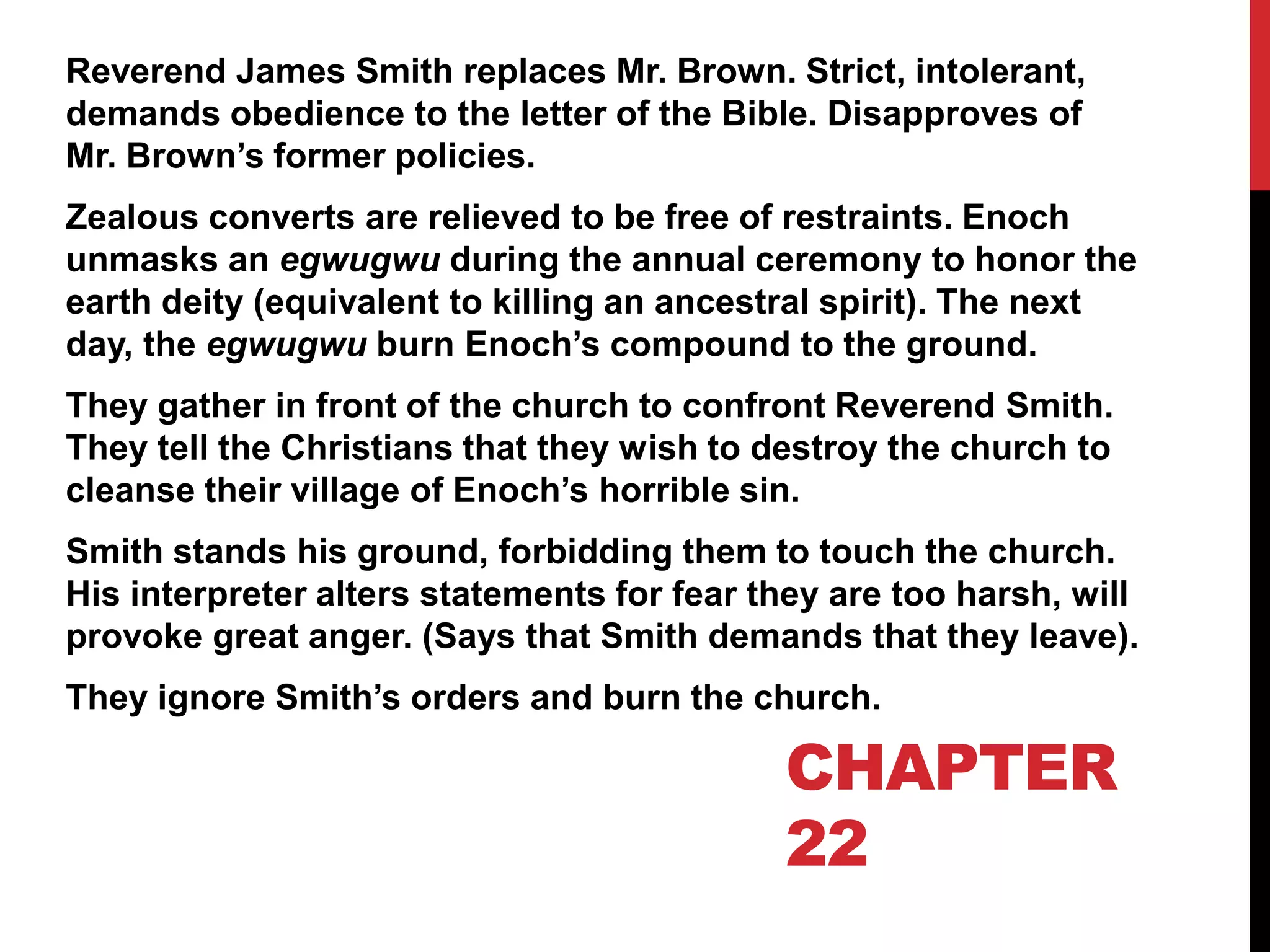 Reverend James Smith replaces Mr. Brown. Strict, intolerant, demands obedience to the letter of the Bible. Disapproves of Mr. Brown's former policies.

Zealous converts are relieved to be free of restraints. Enoch unmasks an egwugwu during the annual ceremony to honor the earth deity (equivalent to killing an ancestral spirit). The next day, the egwugwu burn Enoch's compound to the ground.

They gather in front of the church to confront Reverend Smith. They tell the Christians that they wish to destroy the church to cleanse their village of Enoch's horrible sin.

Smith stands his ground, forbidding them to touch the church. His interpreter alters statements for fear they are too harsh, will provoke great anger. (Says that Smith demands that they leave).

They ignore Smith's orders and burn the church.

CHAPTER 22